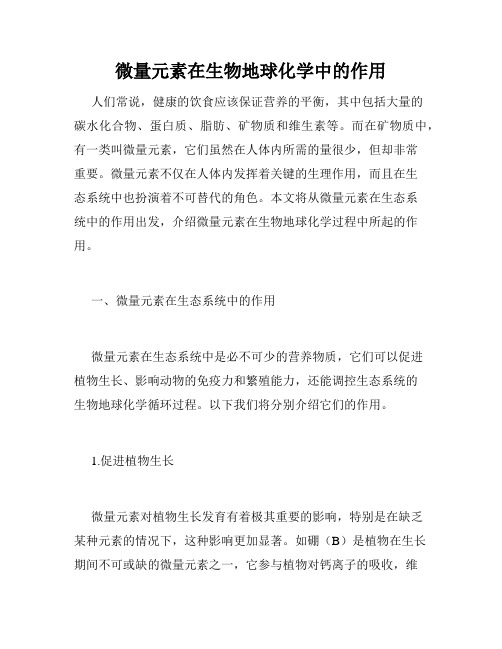 微量元素在生物地球化学中的作用

人们常说，健康的饮食应该保证营养的平衡，其中包括大量的碳水化合物、蛋白质、脂肪、矿物质和维生素等。而在矿物质中，有一类叫微量元素，它们虽然在人体内所需的量很少，但却非常重要。微量元素不仅在人体内发挥着关键的生理作用，而且在生态系统中也扮演着不可替代的角色。本文将从微量元素在生态系统中的作用出发，介绍微量元素在生物地球化学过程中所起的作用。

一、微量元素在生态系统中的作用

微量元素在生态系统中是必不可少的营养物质，它们可以促进植物生长、影响动物的免疫力和繁殖能力，还能调控生态系统的生物地球化学循环过程。以下我们将分别介绍它们的作用。

1.促进植物生长

微量元素对植物生长发育有着极其重要的影响，特别是在缺乏某种元素的情况下，这种影响更加显著。如硼（B）是植物在生长期间不可或缺的微量元素之一，它参与植物对钙离子的吸收，维